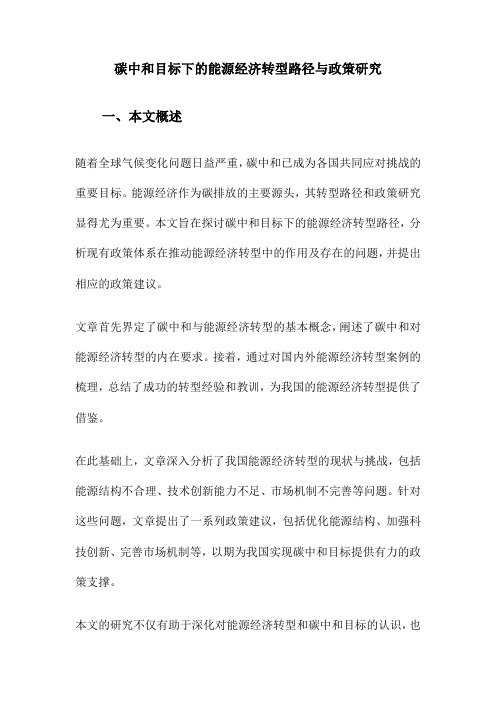 碳中和目标下的能源经济转型路径与政策研究

一、本文概述

随着全球气候变化问题日益严重，碳中和已成为各国共同应对挑战的重要目标。能源经济作为碳排放的主要源头，其转型路径和政策研究显得尤为重要。本文旨在探讨碳中和目标下的能源经济转型路径，分析现有政策体系在推动能源经济转型中的作用及存在的问题，并提出相应的政策建议。

文章首先界定了碳中和与能源经济转型的基本概念，阐述了碳中和对能源经济转型的内在要求。接着，通过对国内外能源经济转型案例的梳理，总结了成功的转型经验和教训，为我国的能源经济转型提供了借鉴。

在此基础上，文章深入分析了我国能源经济转型的现状与挑战，包括能源结构不合理、技术创新能力不足、市场机制不完善等问题。针对这些问题，文章提出了一系列政策建议，包括优化能源结构、加强科技创新、完善市场机制等，以期为我国实现碳中和目标提供有力的政策支撑。

本文的研究不仅有助于深化对能源经济转型和碳中和目标的认识，也